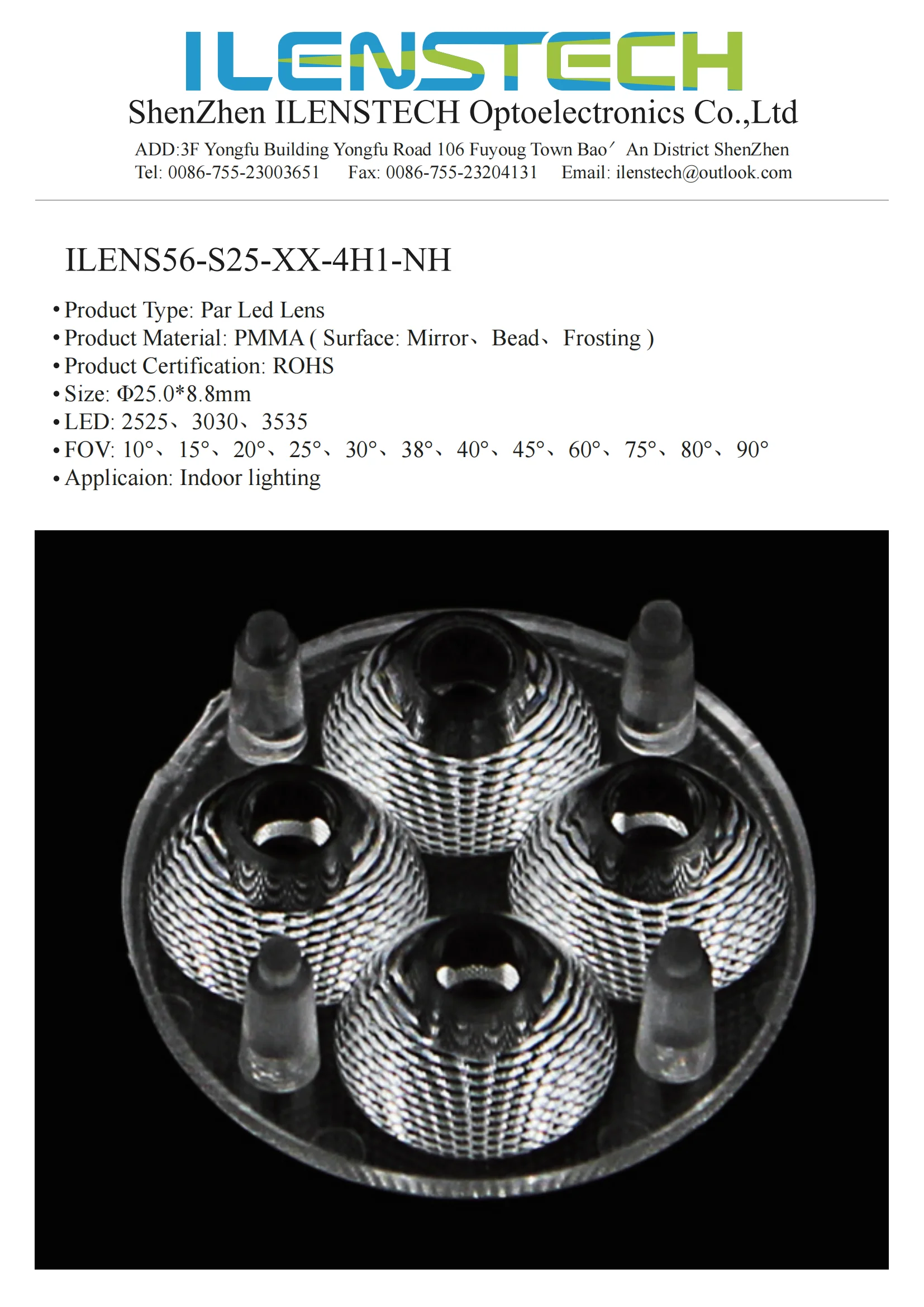 ILENSTECH

ShenZhen ILENSTECH Optoelectronics Co.,Ltd

ADD:3F Yongfu Building Yongfu Road 106 Fuyoug Town Bao′ An District ShenZhen
Tel: 0086-755-23003651 Fax: 0086-755-23204131 Email: ilenstech@outlook.com

ILENS56-S25-XX-4H1-NH

• Product Type: Par Led Lens
• Product Material: PMMA ( Surface: Mirror、Bead、Frosting )
• Product Certification: ROHS
• Size: Φ25.0*8.8mm
• LED: 2525、3030、3535
• FOV: 10°、15°、20°、25°、30°、38°、40°、45°、60°、75°、80°、90°
• Applicaion: Indoor lighting